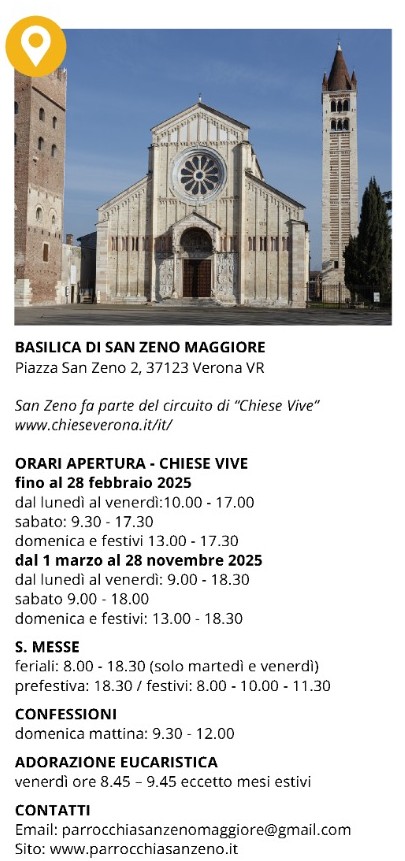 BASILICA DI SAN ZENO MAGGIORE
Piazza San Zeno 2, 37123 Verona VR

San Zeno fa parte del circuito di "Chiese Vive"
www.chieseverona.it/it/

ORARI APERTURA - CHIESE VIVE
fino al 28 febbraio 2025
dal lunedì al venerdì:10.00 - 17.00
sabato: 9.30 - 17.30
domenica e festivi 13.00 - 17.30
dal 1 marzo al 28 novembre 2025
dal lunedì al venerdì: 9.00 - 18.30
sabato 9.00 - 18.00
domenica e festivi: 13.00 - 18.30

S. MESSE
feriali: 8.00 - 18.30 (solo martedì e venerdì)
prefestiva: 18.30 / festivi: 8.00 - 10.00 - 11.30

CONFESSIONI
domenica mattina: 9.30 - 12.00

ADORAZIONE EUCARISTICA
venerdì ore 8.45 – 9.45 eccetto mesi estivi

CONTATTI
Email: parrocchiasanzenomaggiore@gmail.com
Sito: www.parrocchiasanzeno.it